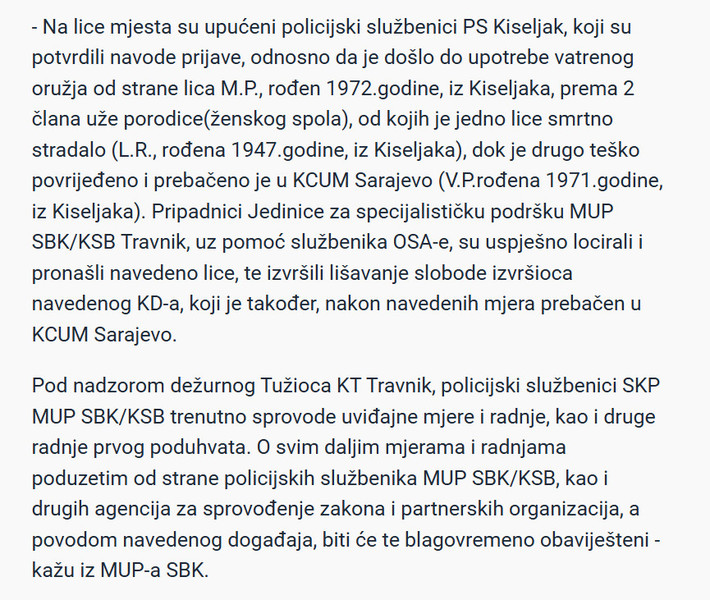 - Na lice mjesta su upućeni policijski službenici PS Kiseljak, koji su potvrdili navode prijave, odnosno da je došlo do upotrebe vatrenog oružja od strane lica M.P., rođen 1972.godine, iz Kiseljaka, prema 2 člana uže porodice(ženskog spola), od kojih je jedno lice smrtno stradalo (L.R., rođena 1947.godine, iz Kiseljaka), dok je drugo teško povrijeđeno i prebačeno je u KCUM Sarajevo (V.P.rođena 1971.godine, iz Kiseljaka). Pripadnici Jedinice za specijalističku podršku MUP SBK/KSB Travnik, uz pomoć službenika OSA-e, su uspješno locirali i pronašli navedeno lice, te izvršili lišavanje slobode izvršioca navedenog KD-a, koji je također, nakon navedenih mjera prebačen u KCUM Sarajevo.

Pod nadzorom dežurnog Tužioca KT Travnik, policijski službenici SKP MUP SBK/KSB trenutno sprovode uviđajne mjere i radnje, kao i druge radnje prvog poduhvata. O svim daljim mjerama i radnjama poduzetim od strane policijskih službenika MUP SBK/KSB, kao i drugih agencija za sprovođenje zakona i partnerskih organizacija, a povodom navedenog događaja, biti će te blagovremeno obaviješteni - kažu iz MUP-a SBK.